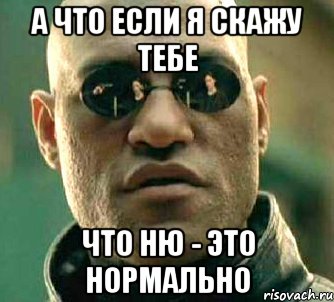 А ЧТО ЕСЛИ Я СКАЖУ ТЕБЕ

ЧТО НЮ - ЭТО НОРМАЛЬНО

risovach.ru